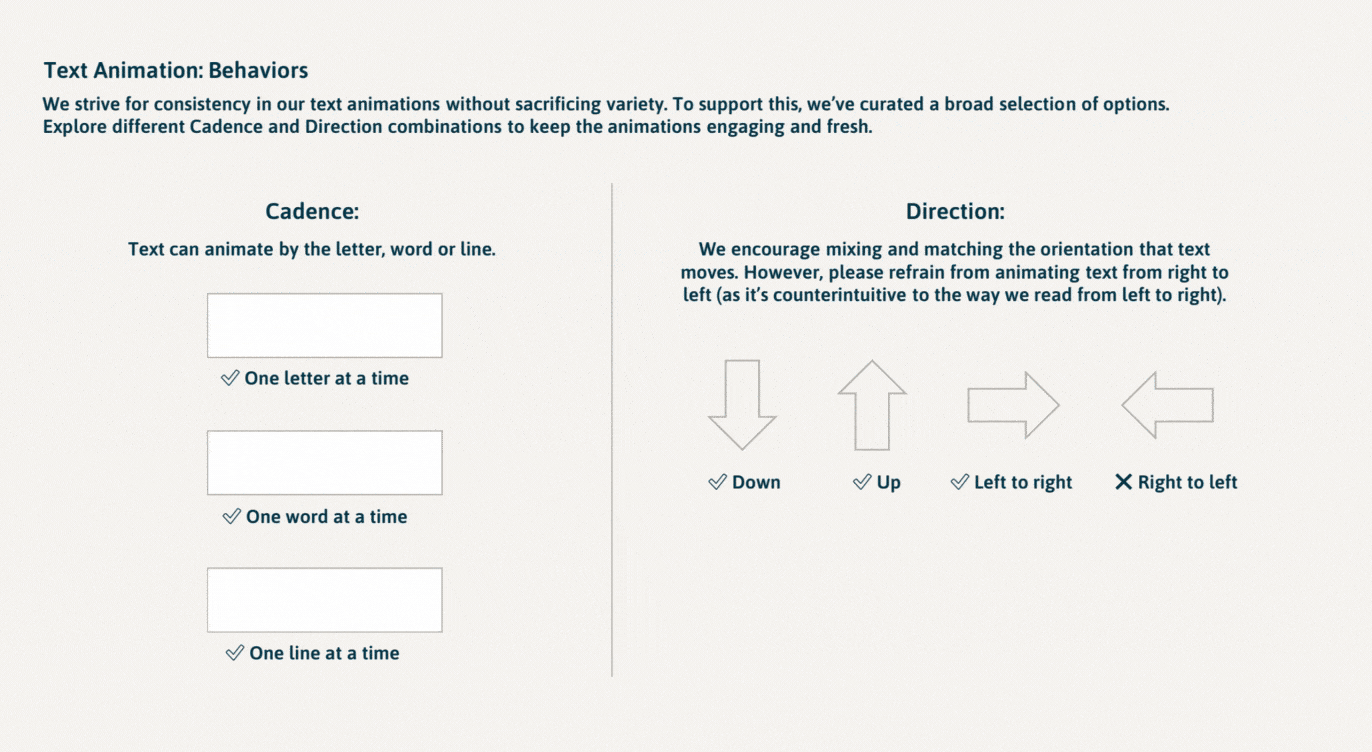 Text Animation: Behaviors

We strive for consistency in our text animations without sacrificing variety. To support this, we've curated a broad selection of options. Explore different Cadence and Direction combinations to keep the animations engaging and fresh.

Cadence:

Text can animate by the letter, word or line.

✓ One letter at a time

✓ One word at a time

✓ One line at a time

Direction:

We encourage mixing and matching the orientation that text moves. However, please refrain from animating text from right to left (as it's counterintuitive to the way we read from left to right).

✓ Down

✓ Up

✓ Left to right

✕ Right to left